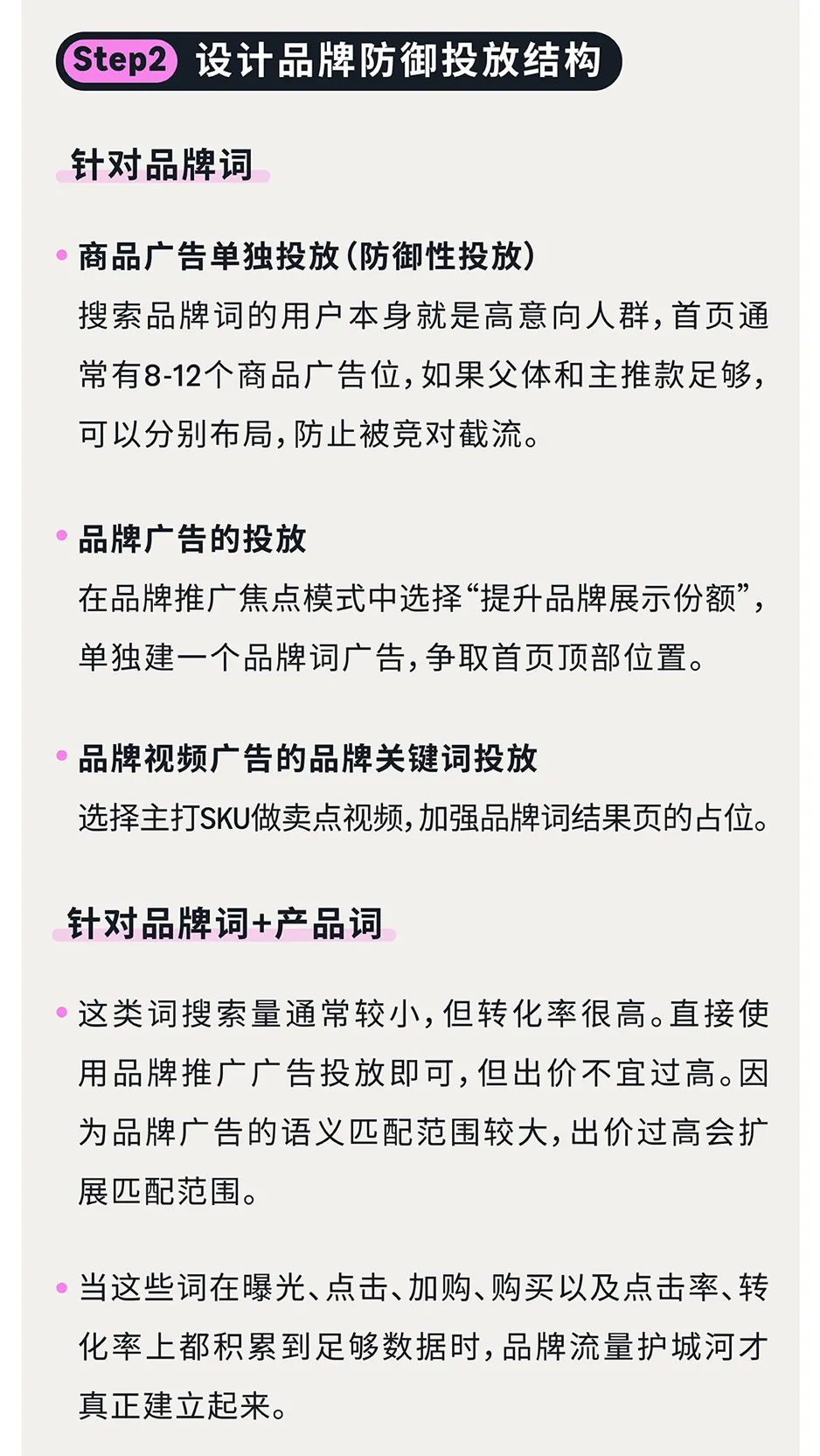 Step2 设计品牌防御投放结构

针对品牌词

• 商品广告单独投放（防御性投放）
搜索品牌词的用户本身就是高意向人群，首页通常有8-12个商品广告位，如果父体和主推款足够，可以分别布局，防止被竞对截流。

• 品牌广告的投放
在品牌推广焦点模式中选择“提升品牌展示份额”，单独建一个品牌词广告，争取首页顶部位置。

• 品牌视频广告的品牌关键词投放
选择主打SKU做卖点视频，加强品牌词结果页的占位。

针对品牌词+产品词

• 这类词搜索量通常较小，但转化率很高。直接使用品牌推广广告投放即可，但出价不宜过高。因为品牌广告的语义匹配范围较大，出价过高会扩展匹配范围。

• 当这些词在曝光、点击、加购、购买以及点击率、转化率上都积累到足够数据时，品牌流量护城河才真正建立起来。